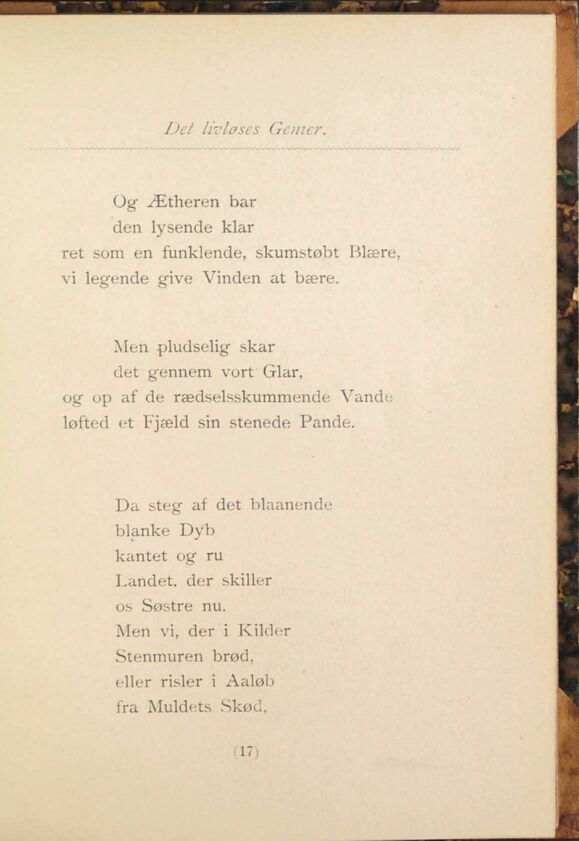 Det livløses Genier.

Og Ætheren bar
den lysende klar
ret som en funklende, skumstøbt Blære,
vi legende give Vinden at bære.

Men pludselig skar
det gennem vort Glar,
og op af de rædselsskummende Vande
løfted et Fjæld sin stenede Pande.

Da steg af det blaanende
blanke Dyb
kantet og ru
Landet, der skiller
os Søstre nu.
Men vi, der i Kilder
Stenmuren brød,
eller risler i Aaløb
fra Muldets Skød,

(17)